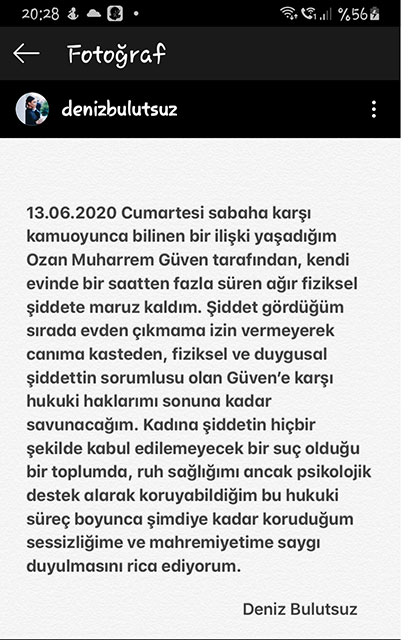 20:28 %56

Fotoğraf

denizbulutsuz

13.06.2020 Cumartesi sabaha karşı kamuoyunca bilinen bir ilişki yaşadığım Ozan Muharrem Güven tarafından, kendi evinde bir saatten fazla süren ağır fiziksel şiddete maruz kaldım. Şiddet gördüğüm sırada evden çıkmama izin vermeyerek canıma kasteden, fiziksel ve duygusal şiddettin sorumlusu olan Güven'e karşı hukuki haklarımı sonuna kadar savunacağım. Kadına şiddetin hiçbir şekilde kabul edilemeyecek bir suç olduğu bir toplumda, ruh sağlığımı ancak psikolojik destek alarak koruyabildiğim bu hukuki süreç boyunca şimdiye kadar koruduğum sessizliğime ve mahremiyetime saygı duyulmasını rica ediyorum.

Deniz Bulutsuz